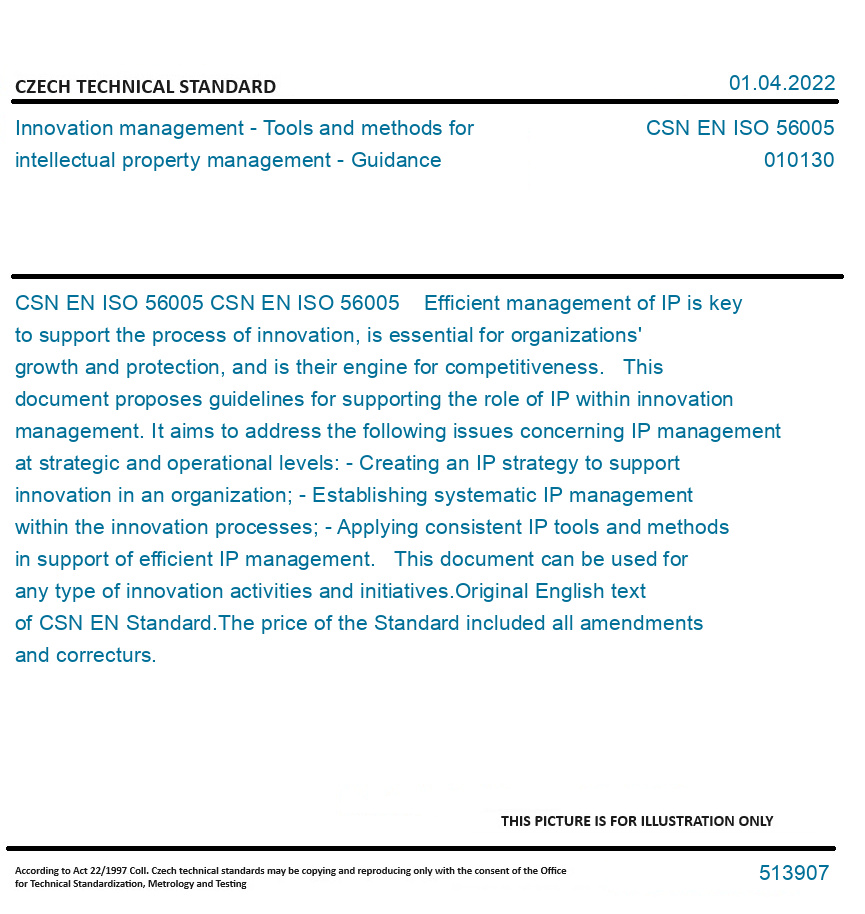 CZECH TECHNICAL STANDARD

01.04.2022

Innovation management - Tools and methods for intellectual property management - Guidance

CSN EN ISO 56005
010130

CSN EN ISO 56005 CSN EN ISO 56005 Efficient management of IP is key to support the process of innovation, is essential for organizations' growth and protection, and is their engine for competitiveness. This document proposes guidelines for supporting the role of IP within innovation management. It aims to address the following issues concerning IP management at strategic and operational levels: - Creating an IP strategy to support innovation in an organization; - Establishing systematic IP management within the innovation processes; - Applying consistent IP tools and methods in support of efficient IP management. This document can be used for any type of innovation activities and initiatives.Original English text of CSN EN Standard.The price of the Standard included all amendments and correcturs.

THIS PICTURE IS FOR ILLUSTRATION ONLY

According to Act 22/1997 Coll. Czech technical standards may be copying and reproducing only with the consent of the Office for Technical Standardization, Metrology and Testing

513907